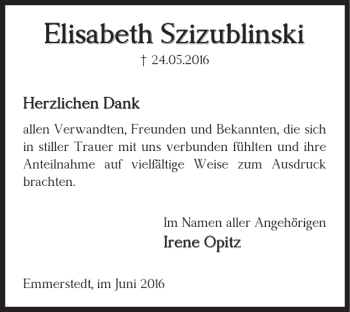 Elisabeth Szizublinski

† 24.05.2016

Herzlichen Dank

allen Verwandten, Freunden und Bekannten, die sich in stiller Trauer mit uns verbunden fühlten und ihre Anteilnahme auf vielfältige Weise zum Ausdruck brachten.

Im Namen aller Angehörigen
Irene Opitz

Emmerstedt, im Juni 2016